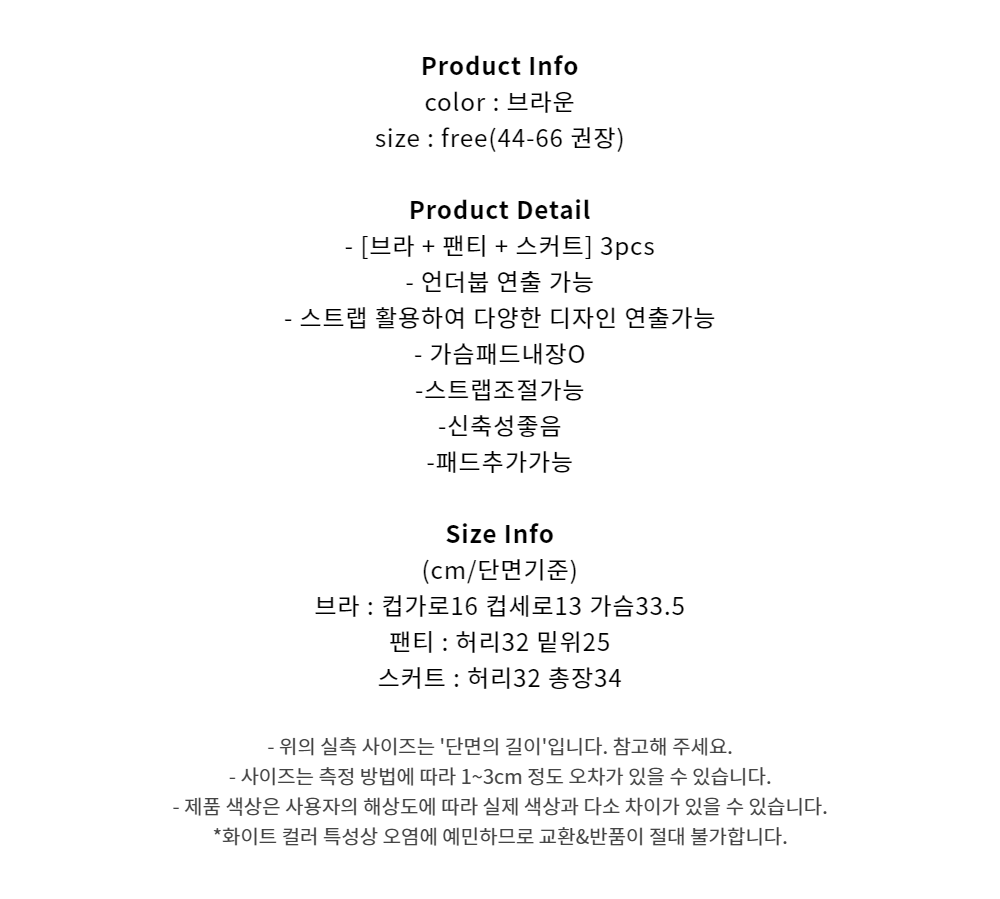 Product Info
color : 브라운
size : free(44-66 권장)

Product Detail
- [브라 + 팬티 + 스커트] 3pcs
- 언더붑 연출 가능
- 스트랩 활용하여 다양한 디자인 연출가능
- 가슴패드내장O
-스트랩조절가능
-신축성좋음
-패드추가가능

Size Info
(cm/단면기준)
브라 : 컵가로16 컵세로13 가슴33.5
팬티 : 허리32 밑위25
스커트 : 허리32 총장34

- 위의 실측 사이즈는 '단면의 길이'입니다. 참고해 주세요.
- 사이즈는 측정 방법에 따라 1~3cm 정도 오차가 있을 수 있습니다.
- 제품 색상은 사용자의 해상도에 따라 실제 색상과 다소 차이가 있을 수 있습니다.
*화이트 컬러 특성상 오염에 예민하므로 교환&반품이 절대 불가합니다.